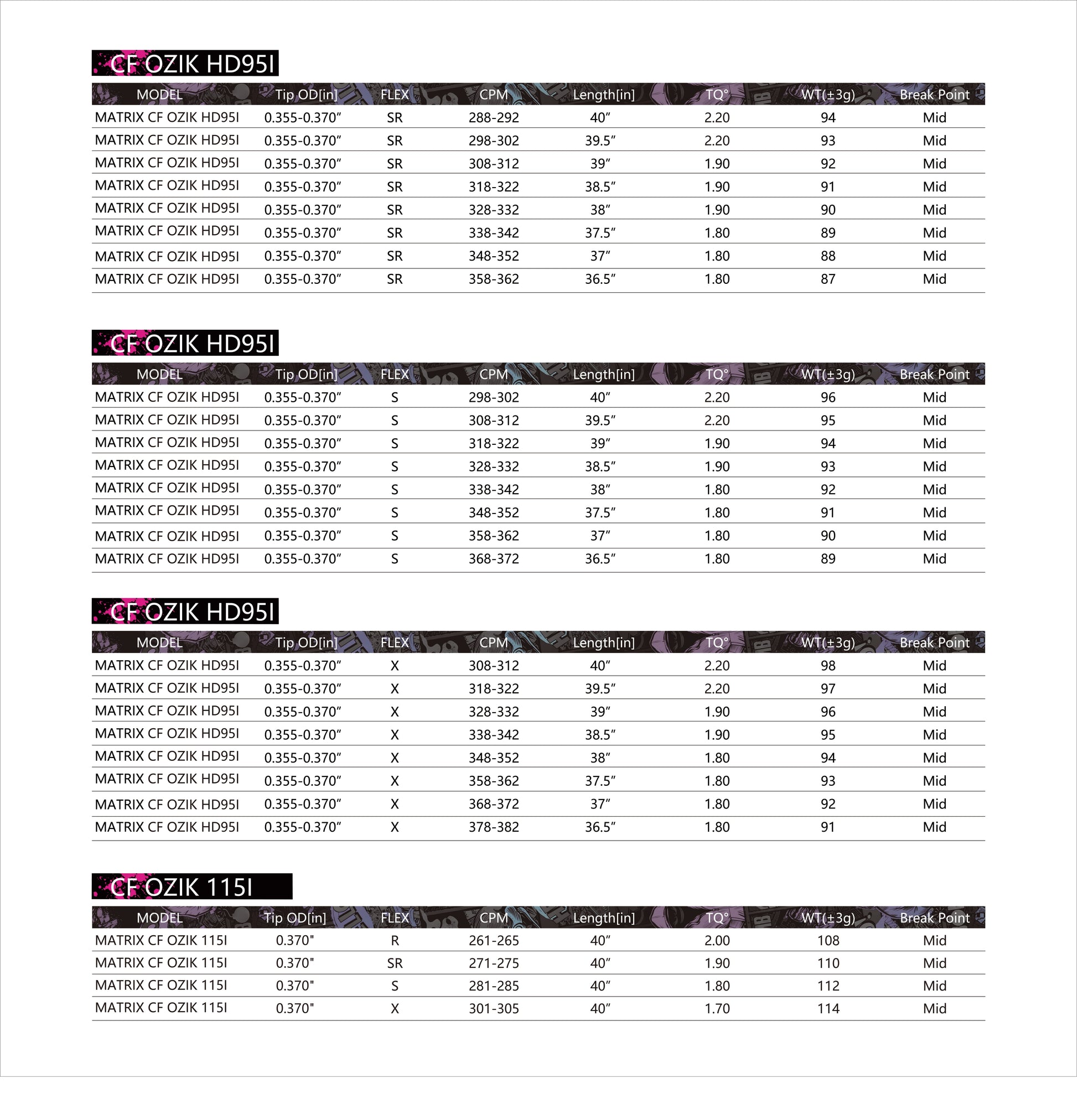 CF OZIK HD95I

| MODEL | Tip OD[in] | FLEX | CPM | Length[in] | TQ° | WT(±3g) | Break Point |
|---|---|---|---|---|---|---|---|
| MATRIX CF OZIK HD95I | 0.355-0.370″ | SR | 288-292 | 40″ | 2.20 | 94 | Mid |
| MATRIX CF OZIK HD95I | 0.355-0.370″ | SR | 298-302 | 39.5″ | 2.20 | 93 | Mid |
| MATRIX CF OZIK HD95I | 0.355-0.370″ | SR | 308-312 | 39″ | 1.90 | 92 | Mid |
| MATRIX CF OZIK HD95I | 0.355-0.370″ | SR | 318-322 | 38.5″ | 1.90 | 91 | Mid |
| MATRIX CF OZIK HD95I | 0.355-0.370″ | SR | 328-332 | 38″ | 1.90 | 90 | Mid |
| MATRIX CF OZIK HD95I | 0.355-0.370″ | SR | 338-342 | 37.5″ | 1.80 | 89 | Mid |
| MATRIX CF OZIK HD95I | 0.355-0.370″ | SR | 348-352 | 37″ | 1.80 | 88 | Mid |
| MATRIX CF OZIK HD95I | 0.355-0.370″ | SR | 358-362 | 36.5″ | 1.80 | 87 | Mid |

CF OZIK HD95I

| MODEL | Tip OD[in] | FLEX | CPM | Length[in] | TQ° | WT(±3g) | Break Point |
|---|---|---|---|---|---|---|---|
| MATRIX CF OZIK HD95I | 0.355-0.370″ | S | 298-302 | 40″ | 2.20 | 96 | Mid |
| MATRIX CF OZIK HD95I | 0.355-0.370″ | S | 308-312 | 39.5″ | 2.20 | 95 | Mid |
| MATRIX CF OZIK HD95I | 0.355-0.370″ | S | 318-322 | 39″ | 1.90 | 94 | Mid |
| MATRIX CF OZIK HD95I | 0.355-0.370″ | S | 328-332 | 38.5″ | 1.90 | 93 | Mid |
| MATRIX CF OZIK HD95I | 0.355-0.370″ | S | 338-342 | 38″ | 1.80 | 92 | Mid |
| MATRIX CF OZIK HD95I | 0.355-0.370″ | S | 348-352 | 37.5″ | 1.80 | 91 | Mid |
| MATRIX CF OZIK HD95I | 0.355-0.370″ | S | 358-362 | 37″ | 1.80 | 90 | Mid |
| MATRIX CF OZIK HD95I | 0.355-0.370″ | S | 368-372 | 36.5″ | 1.80 | 89 | Mid |

CF OZIK HD95I

| MODEL | Tip OD[in] | FLEX | CPM | Length[in] | TQ° | WT(±3g) | Break Point |
|---|---|---|---|---|---|---|---|
| MATRIX CF OZIK HD95I | 0.355-0.370″ | X | 308-312 | 40″ | 2.20 | 98 | Mid |
| MATRIX CF OZIK HD95I | 0.355-0.370″ | X | 318-322 | 39.5″ | 2.20 | 97 | Mid |
| MATRIX CF OZIK HD95I | 0.355-0.370″ | X | 328-332 | 39″ | 1.90 | 96 | Mid |
| MATRIX CF OZIK HD95I | 0.355-0.370″ | X | 338-342 | 38.5″ | 1.90 | 95 | Mid |
| MATRIX CF OZIK HD95I | 0.355-0.370″ | X | 348-352 | 38″ | 1.80 | 94 | Mid |
| MATRIX CF OZIK HD95I | 0.355-0.370″ | X | 358-362 | 37.5″ | 1.80 | 93 | Mid |
| MATRIX CF OZIK HD95I | 0.355-0.370″ | X | 368-372 | 37″ | 1.80 | 92 | Mid |
| MATRIX CF OZIK HD95I | 0.355-0.370″ | X | 378-382 | 36.5″ | 1.80 | 91 | Mid |

CF OZIK 115I

| MODEL | Tip OD[in] | FLEX | CPM | Length[in] | TQ° | WT(±3g) | Break Point |
|---|---|---|---|---|---|---|---|
| MATRIX CF OZIK 115I | 0.370" | R | 261-265 | 40″ | 2.00 | 108 | Mid |
| MATRIX CF OZIK 115I | 0.370" | SR | 271-275 | 40″ | 1.90 | 110 | Mid |
| MATRIX CF OZIK 115I | 0.370" | S | 281-285 | 40″ | 1.80 | 112 | Mid |
| MATRIX CF OZIK 115I | 0.370" | X | 301-305 | 40″ | 1.70 | 114 | Mid |